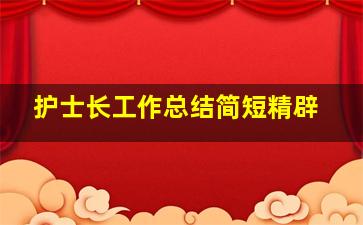 护士长工作总结简短精辟